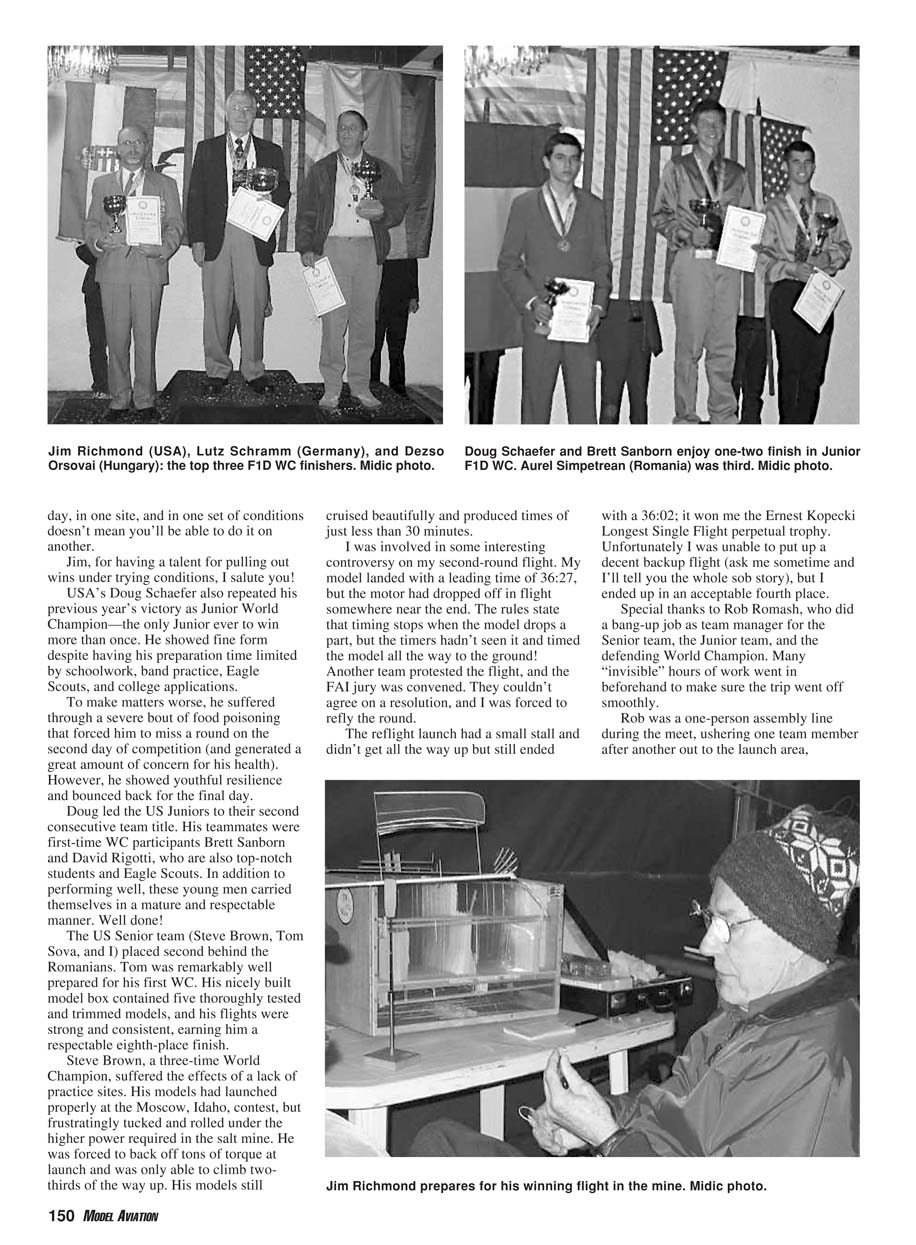 Jim Richmond (USA), Lutz Schramm (Germany), and Dezso Orsovai (Hungary): the top three F1D WC finishers. Midic photo.

Doug Schaefer and Brett Sanborn enjoy one-two finish in Junior F1D WC. Aurel Simpetrean (Romania) was third. Midic photo.

day, in one site, and in one set of conditions doesn't mean you'll be able to do it on another.

Jim, for having a talent for pulling out wins under trying conditions, I salute you!

USA's Doug Schaefer also repeated his previous year's victory as Junior World Champion—the only Junior ever to win more than once. He showed fine form despite having his preparation time limited by schoolwork, band practice, Eagle Scouts, and college applications.

To make matters worse, he suffered through a severe bout of food poisoning that forced him to miss a round on the second day of competition (and generated a great amount of concern for his health). However, he showed youthful resilience and bounced back for the final day.

Doug led the US Juniors to their second consecutive team title. His teammates were first-time WC participants Brett Sanborn and David Rigotti, who are also top-notch students and Eagle Scouts. In addition to performing well, these young men carried themselves in a mature and respectable manner. Well done!

The US Senior team (Steve Brown, Tom Sova, and I) placed second behind the Romanians. Tom was remarkably well prepared for his first WC. His nicely built model box contained five thoroughly tested and trimmed models, and his flights were strong and consistent, earning him a respectable eighth-place finish.

Steve Brown, a three-time World Champion, suffered the effects of a lack of practice sites. His models had launched properly at the Moscow, Idaho, contest, but frustratingly tucked and rolled under the higher power required in the salt mine. He was forced to back off tons of torque at launch and was only able to climb two-thirds of the way up. His models still cruised beautifully and produced times of just less than 30 minutes.

I was involved in some interesting controversy on my second-round flight. My model landed with a leading time of 36:27, but the motor had dropped off in flight somewhere near the end. The rules state that timing stops when the model drops a part, but the timers hadn't seen it and timed the model all the way to the ground! Another team protested the flight, and the FAI jury was convened. They couldn't agree on a resolution, and I was forced to refly the round.

The reflight launch had a small stall and didn't get all the way up but still ended with a 36:02; it won me the Ernest Kopecki Longest Single Flight perpetual trophy. Unfortunately I was unable to put up a decent backup flight (ask me sometime and I'll tell you the whole sob story), but I ended up in an acceptable fourth place.

Special thanks to Rob Romash, who did a bang-up job as team manager for the Senior team, the Junior team, and the defending World Champion. Many "invisible" hours of work went in beforehand to make sure the trip went off smoothly.

Rob was a one-person assembly line during the meet, ushering one team member after another out to the launch area,

Jim Richmond prepares for his winning flight in the mine. Midic photo.

150 MODEL AVIATION